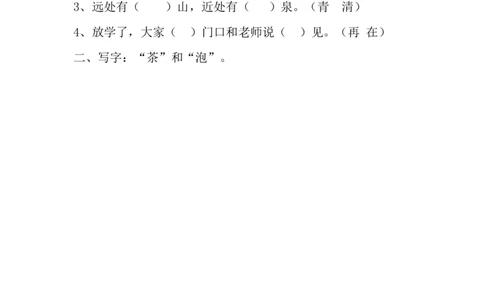 3、远处有（　　）山，近处有（　　）泉。（青　清）

4、放学了，大家（　）门口和老师说（　）见。（再 在）

二、写字：“茶”和“泡”。